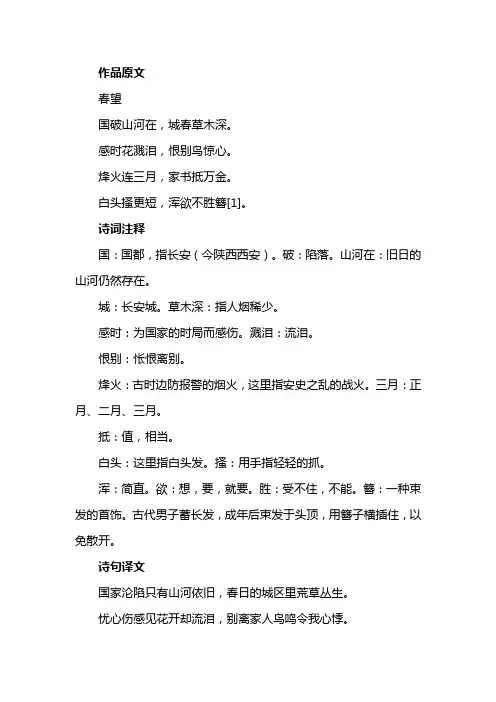 作品原文

春望

国破山河在，城春草木深。

感时花溅泪，恨别鸟惊心。

烽火连三月，家书抵万金。

白头搔更短，浑欲不胜簪[1]。

诗词注释

国：国都，指长安（今陕西西安）。破：陷落。山河在：旧日的山河仍然存在。

城：长安城。草木深：指人烟稀少。

感时：为国家的时局而感伤。溅泪：流泪。

恨别：怅恨离别。

烽火：古时边防报警的烟火，这里指安史之乱的战火。三月：正月、二月、三月。

抵：值，相当。

白头：这里指白头发。搔：用手指轻轻的抓。

浑：简直。欲：想，要，就要。胜：受不住，不能。簪：一种束发的首饰。古代男子蓄长发，成年后束发于头顶，用簪子横插住，以免散开。

诗句译文

国家沦陷只有山河依旧，春日的城区里荒草丛生。

忧心伤感见花开却流泪，别离家人鸟鸣令我心悸。